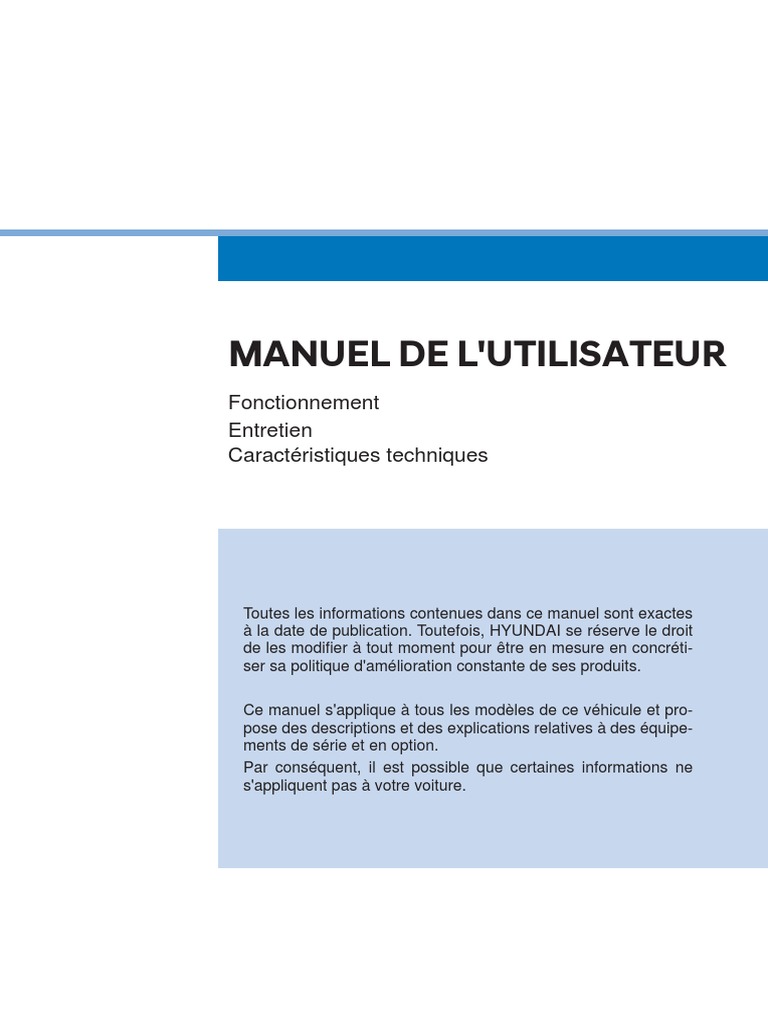 MANUEL DE L'UTILISATEUR

Fonctionnement
Entretien
Caractéristiques techniques

Toutes les informations contenues dans ce manuel sont exactes à la date de publication. Toutefois, HYUNDAI se réserve le droit de les modifier à tout moment pour être en mesure en concrétiser sa politique d'amélioration constante de ses produits.

Ce manuel s'applique à tous les modèles de ce véhicule et propose des descriptions et des explications relatives à des équipements de série et en option.
Par conséquent, il est possible que certaines informations ne s'appliquent pas à votre voiture.